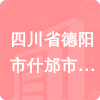 四川省德阳市什邡市...